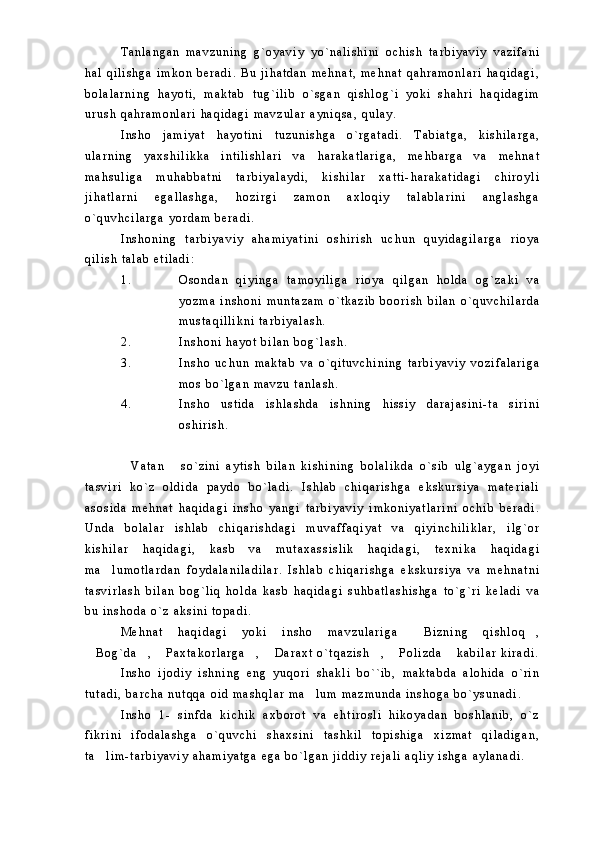 Tanlangan mavzuning g`oyaviy yo`nalishini ochish tarbiyaviy vazifani hal qilishga imkon beradi. Bu jihatdan mehnat, mehnat qahramonlari haqidagi, bolalarning hayoti, maktab tug`ilib o`sgan qishlog`i yoki shahri haqidagim urush qahramonlari haqidagi mavzular ayniqsa, qulay.

Insho jamiyat hayotini tuzunishga o`rgatadi. Tabiatga, kishilarga, ularning yaxshilikka intilishlari va harakatlariga, mehbarga va mehnat mahsuliga muhabbatni tarbiyalaydi, kishilar xatti-harakatidagi chiroyli jihatlarni egallashga, hozirgi zamon axloqiy talablarini anglashga o`quvhcilarga yordam beradi.

Inshoning tarbiyaviy ahamiyatini oshirish uchun quyidagilarga rioya qilish talab etiladi:

1. Osondan qiyinga tamoyiliga rioya qilgan holda og`zaki va yozma inshoni muntazam o`tkazib boorish bilan o`quvchilarda mustaqillikni tarbiyalash.
2. Inshoni hayot bilan bog`lash.
3. Insho uchun maktab va o`qituvchining tarbiyaviy vozifalariga mos bo`lgan mavzu tanlash.
4. Insho ustida ishlashda ishning hissiy darajasini-ta sirini oshirish.

Vatan so`zini aytish bilan kishining bolalikda o`sib ulg`aygan joyi tasviri ko`z oldida paydo bo`ladi. Ishlab chiqarishga ekskursiya materiali asosida mehnat haqidagi insho yangi tarbiyaviy imkoniyatlarini ochib beradi. Unda bolalar ishlab chiqarishdagi muvaffaqiyat va qiyinchiliklar, ilg`or kishilar haqidagi, kasb va mutaxassislik haqidagi, texnika haqidagi ma lumotlardan foydalaniladilar. Ishlab chiqarishga ekskursiya va mehnatni tasvirlash bilan bog`liq holda kasb haqidagi suhbatlashishga to`g`ri keladi va bu inshoda o`z aksini topadi.

Mehnat haqidagi yoki insho mavzulariga Bizning qishloq , Bog`da , Paxtakorlarga , Daraxt o`tqazish , Polizda kabilar kiradi.

Insho ijodiy ishning eng yuqori shakli bo``ib, maktabda alohida o`rin tutadi, barcha nutqqa oid mashqlar ma lum mazmunda inshoga bo`ysunadi.

Insho 1- sinfda kichik axborot va ehtirosli hikoyadan boshlanib, o`z fikrini ifodalashga o`quvchi shaxsini tashkil topishiga xizmat qiladigan, ta lim-tarbiyaviy ahamiyatga ega bo`lgan jiddiy rejali aqliy ishga aylanadi.